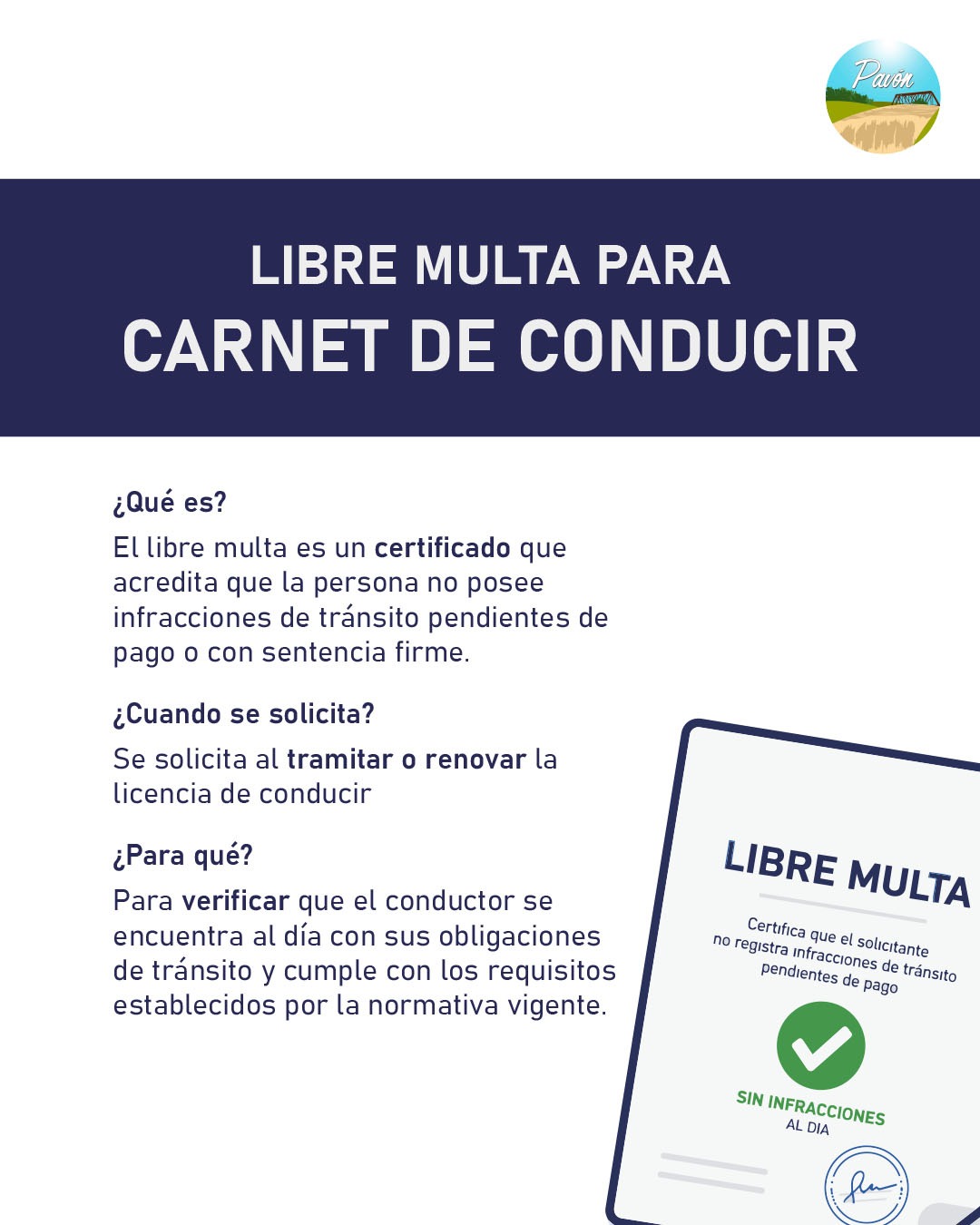 Pavón

LIBRE MULTA PARA
CARNET DE CONDUCIR

¿Qué es?

El libre multa es un certificado que acredita que la persona no posee infracciones de tránsito pendientes de pago o con sentencia firme.

¿Cuando se solicita?

Se solicita al tramitar o renovar la licencia de conducir

¿Para qué?

Para verificar que el conductor se encuentra al día con sus obligaciones de tránsito y cumple con los requisitos establecidos por la normativa vigente.

LIBRE MULTA

Certifica que el solicitante no registra infracciones de tránsito pendientes de pago

SIN INFRACCIONES
AL DIA